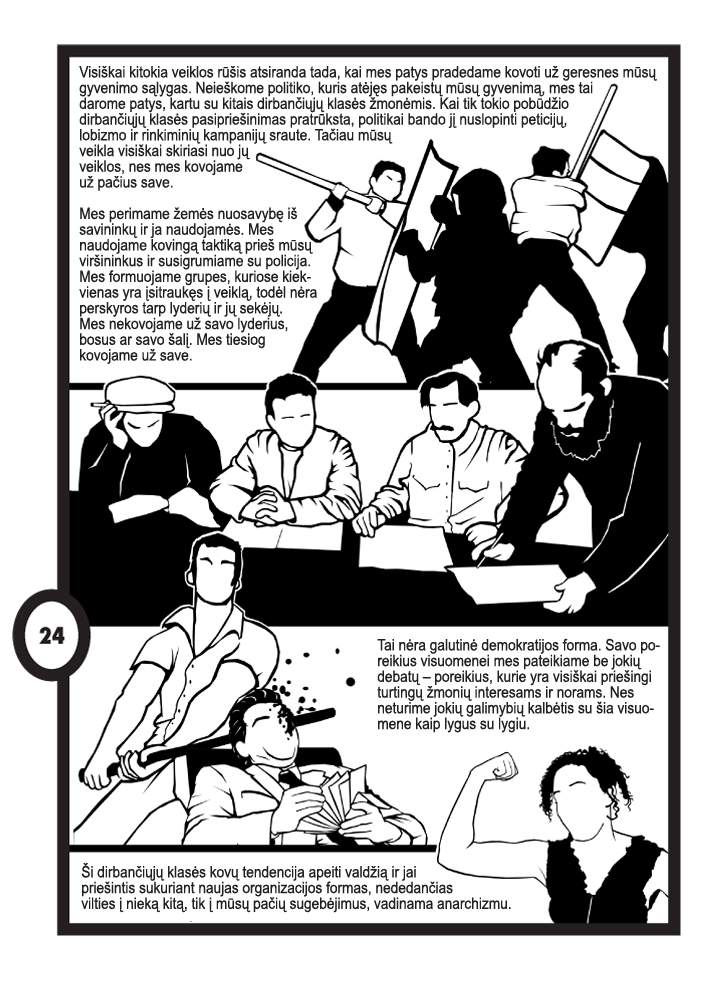 Visiškai kitokia veiklos rūšis atsiranda tada, kai mes patys pradedame kovoti už geresnes mūsų gyvenimo sąlygas. Neieškome politiko, kuris atėjęs pakeistų mūsų gyvenimą, mes tai darome patys, kartu su kitais dirbančiųjų klasės žmonėmis. Kai tik tokio pobūdžio dirbančiųjų klasės pasipriešinimas pratrūksta, politikai bando jį nuslopinti peticijų, lobizmo ir rinkiminių kampanijų sraute. Tačiau mūsų veikla visiškai skiriasi nuo jų veiklos, nes mes kovojame už pačius save.

Mes perimame žemės nuosavybę iš savininkų ir ja naudojamės. Mes naudojame kovingą taktiką prieš mūsų viršininkus ir susigrumiame su policija. Mes formuojame grupes, kuriose kiekvienas yra įsitraukęs į veiklą, todėl nėra perskyros tarp lyderių ir jų sekėjų. Mes nekovojame už savo lyderius, bosus ar savo šalį. Mes tiesiog kovojame už save.

24

Tai nėra galutinė demokratijos forma. Savo poreikius visuomenei mes pateikiame be jokių debatų – poreikius, kurie yra visiškai priešingi turtingų žmonių interesams ir norams. Nes neturime jokių galimybių kalbėtis su šia visuomene kaip lygus su lygiu.

Ši dirbančiųjų klasės kovų tendencija apeiti valdžią ir jai priešintis sukuriant naujas organizacijos formas, nededančias vilties į nieką kitą, tik į mūsų pačių sugebėjimus, vadinama anarchizmu.